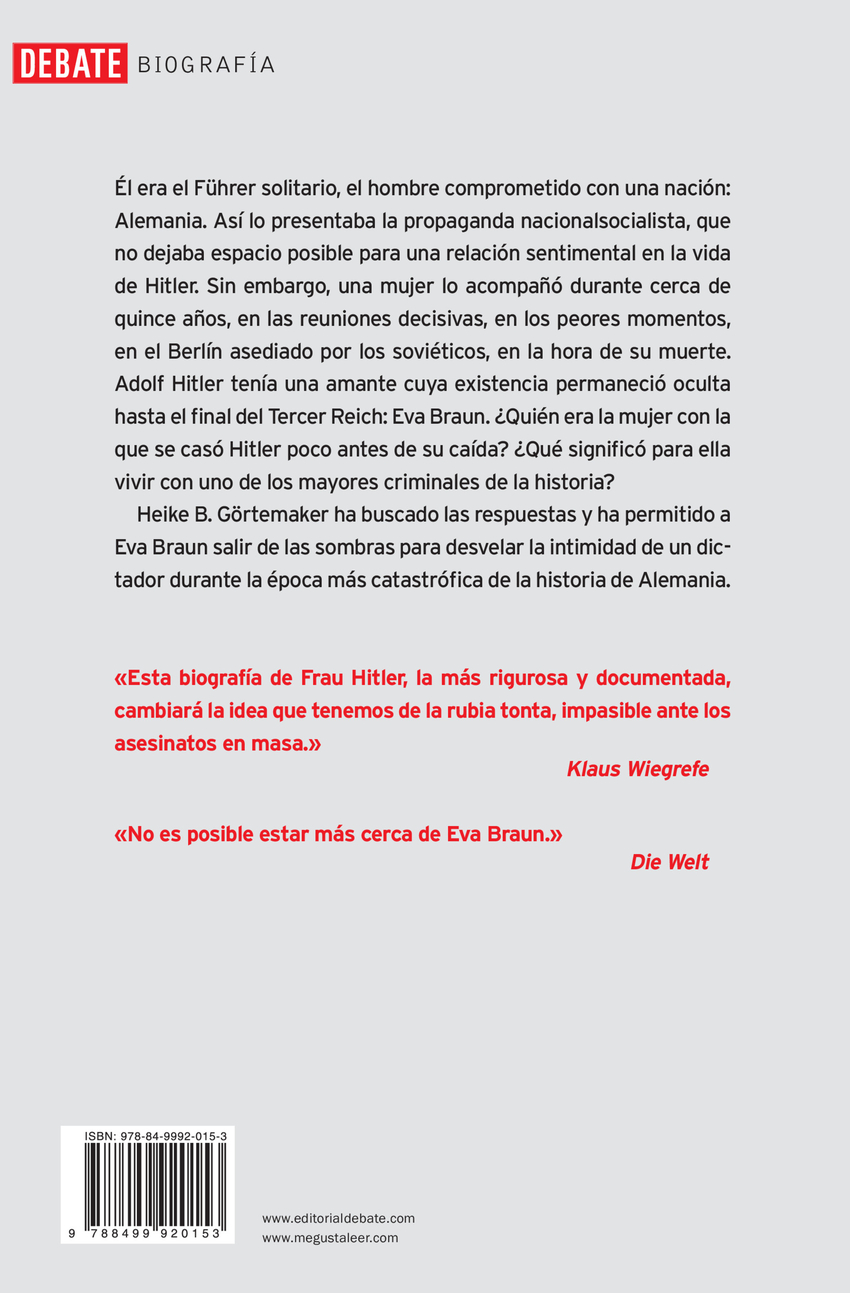 DEBATE BIOGRAFÍA

Él era el Führer solitario, el hombre comprometido con una nación: Alemania. Así lo presentaba la propaganda nacionalsocialista, que no dejaba espacio posible para una relación sentimental en la vida de Hitler. Sin embargo, una mujer lo acompañó durante cerca de quince años, en las reuniones decisivas, en los peores momentos, en el Berlín asediado por los soviéticos, en la hora de su muerte. Adolf Hitler tenía una amante cuya existencia permaneció oculta hasta el final del Tercer Reich: Eva Braun. ¿Quién era la mujer con la que se casó Hitler poco antes de su caída? ¿Qué significó para ella vivir con uno de los mayores criminales de la historia?

Heike B. Görtemaker ha buscado las respuestas y ha permitido a Eva Braun salir de las sombras para desvelar la intimidad de un dictador durante la época más catastrófica de la historia de Alemania.

«Esta biografía de Frau Hitler, la más rigurosa y documentada, cambiará la idea que tenemos de la rubia tonta, impasible ante los asesinatos en masa.»

Klaus Wiegrefe

«No es posible estar más cerca de Eva Braun.»

Die Welt

ISBN: 978-84-9992-015-3

9 788499 920153

www.editorialdebate.com
www.megustaleer.com